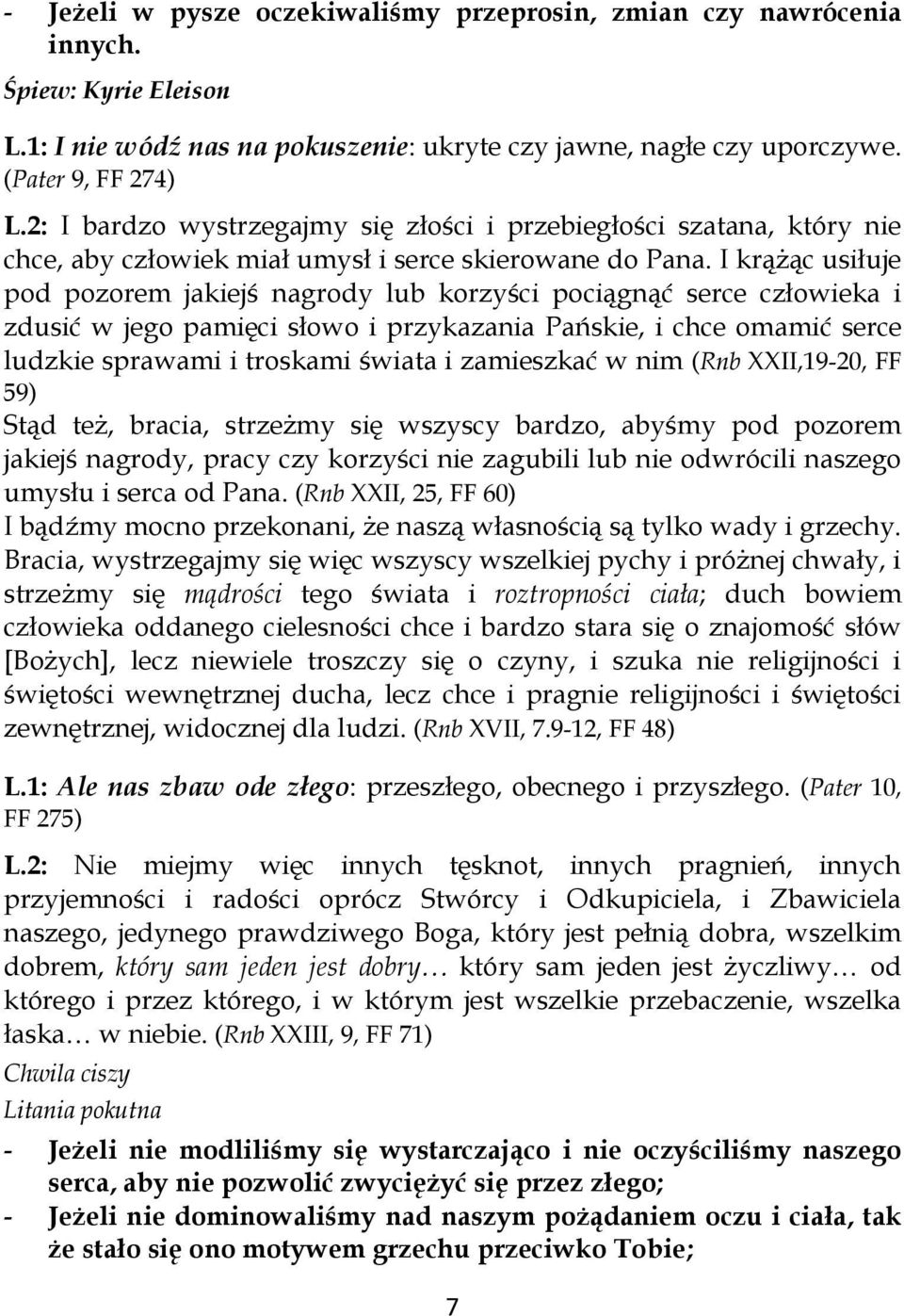 - Jeżeli w pysze oczekiwaliśmy przeprosin, zmian czy nawrócenia innych.

Śpiew: Kyrie Eleison

L.1: I nie wódź nas na pokuszenie: ukryte czy jawne, nagłe czy uporczywe. (Pater 9, FF 274)

L.2: I bardzo wystrzegajmy się złości i przebiegłości szatana, który nie chce, aby człowiek miał umysł i serce skierowane do Pana. I krążąc usiłuje pod pozorem jakiejś nagrody lub korzyści pociągnąć serce człowieka i zdusić w jego pamięci słowo i przykazania Pańskie, i chce omamić serce ludzkie sprawami i troskami świata i zamieszkać w nim (Rnb XXII,19-20, FF 59)
Stąd też, bracia, strzeżmy się wszyscy bardzo, abyśmy pod pozorem jakiejś nagrody, pracy czy korzyści nie zagubili lub nie odwrócili naszego umysłu i serca od Pana. (Rnb XXII, 25, FF 60)
I bądźmy mocno przekonani, że naszą własnością są tylko wady i grzechy. Bracia, wystrzegajmy się więc wszyscy wszelkiej pychy i próżnej chwały, i strzeżmy się mądrości tego świata i roztropności ciała; duch bowiem człowieka oddanego cielesności chce i bardzo stara się o znajomość słów [Bożych], lecz niewiele troszczy się o czyny, i szuka nie religijności i świętości wewnętrznej ducha, lecz chce i pragnie religijności i świętości zewnętrznej, widocznej dla ludzi. (Rnb XVII, 7.9-12, FF 48)

L.1: Ale nas zbaw ode złego: przeszłego, obecnego i przyszłego. (Pater 10, FF 275)

L.2: Nie miejmy więc innych tęsknot, innych pragnień, innych przyjemności i radości oprócz Stwórcy i Odkupiciela, i Zbawiciela naszego, jedynego prawdziwego Boga, który jest pełnią dobra, wszelkim dobrem, który sam jeden jest dobry… który sam jeden jest życzliwy… od którego i przez którego, i w którym jest wszelkie przebaczenie, wszelka łaska… w niebie. (Rnb XXIII, 9, FF 71)
Chwila ciszy
Litania pokutna
- Jeżeli nie modliliśmy się wystarczająco i nie oczyściliśmy naszego serca, aby nie pozwolić zwyciężyć się przez złego;
- Jeżeli nie dominowaliśmy nad naszym pożądaniem oczu i ciała, tak że stało się ono motywem grzechu przeciwko Tobie;

7